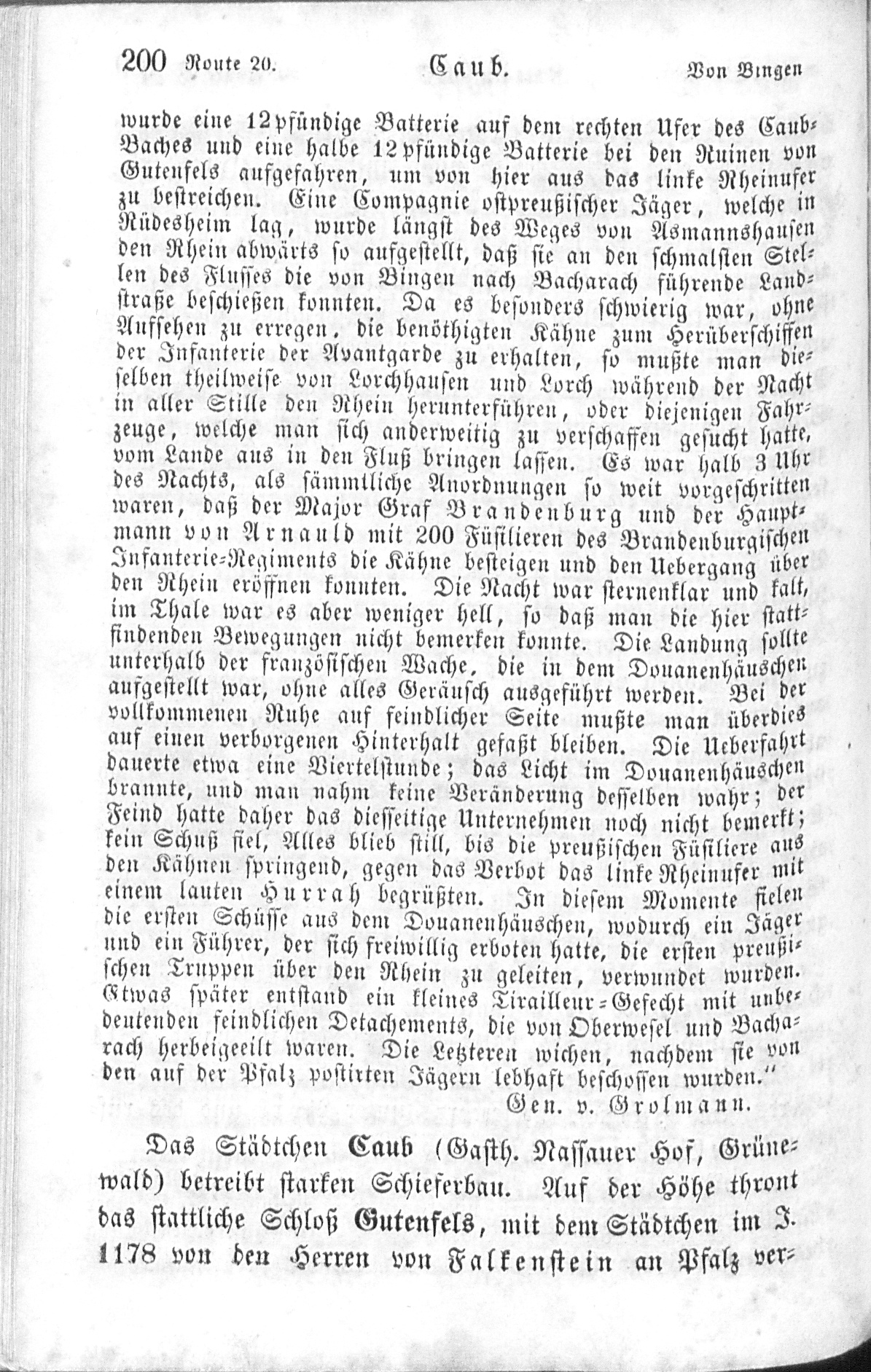 200 Route 20. Caub. Von Bingen

wurde eine 12pfündige Batterie auf dem rechten Ufer des Caub-Baches und eine halbe 12pfündige Batterie bei den Ruinen von Gutenfels aufgefahren, um von hier aus das linke Rheinufer zu bestreichen. Eine Compagnie ostpreußischer Jäger, welche in Rüdesheim lag, wurde längst des Weges von Asmannshausen den Rhein abwärts so aufgestellt, daß sie an den schmalsten Stellen des Flusses die von Bingen nach Bacharach führende Landstraße beschießen konnten. Da es besonders schwierig war, ohne Aufsehen zu erregen, die benöthigten Kähne zum Herüberschiffen der Infanterie der Avantgarde zu erhalten, so mußte man dieselben theilweise von Lorchhausen und Lorch während der Nacht in aller Stille den Rhein herunterführen, oder diejenigen Fahrzeuge, welche man sich anderweitig zu verschaffen gesucht hatte, vom Lande aus in den Fluß bringen lassen. Es war halb 3 Uhr des Nachts, als sämmtliche Anordnungen so weit vorgeschritten waren, daß der Major Graf Brandenburg und der Hauptmann von Arnauld mit 200 Füsilieren des Brandenburgischen Infanterie-Regiments die Kähne besteigen und den Uebergang über den Rhein eröffnen konnten. Die Nacht war sternenklar und kalt, im Thale war es aber weniger hell, so daß man die hier stattfindenden Bewegungen nicht bemerken konnte. Die Landung sollte unterhalb der französischen Wache, die in dem Douanenhäuschen aufgestellt war, ohne alles Geräusch ausgeführt werden. Bei der vollkommenen Ruhe auf feindlicher Seite mußte man überdies auf einen verborgenen Hinterhalt gefaßt bleiben. Die Ueberfahrt dauerte etwa eine Viertelstunde; das Licht im Douanenhäuschen brannte, und man nahm keine Veränderung desselben wahr; der Feind hatte daher das diesseitige Unternehmen noch nicht bemerkt; kein Schuß fiel, Alles blieb still, bis die preußischen Füsiliere aus den Kähnen springend, gegen das Verbot das linke Rheinufer mit einem lauten Hurrah begrüßten. In diesem Momente fielen die ersten Schüsse aus dem Douanenhäuschen, wodurch ein Jäger und ein Führer, der sich freiwillig erboten hatte, die ersten preußischen Truppen über den Rhein zu geleiten, verwundet wurden. Etwas später entstand ein kleines Tirailleur-Gefecht mit unbedeutenden feindlichen Detachements, die von Oberwesel und Bacharach herbeigeeilt waren. Die Letzteren wichen, nachdem sie von den auf der Pfalz postirten Jägern lebhaft beschossen wurden."

Gen. v. Grolmann.

Das Städtchen Caub (Gasth. Nassauer Hof, Grünewald) betreibt starken Schieferbau. Auf der Höhe thront das stattliche Schloß Gutenfels, mit dem Städtchen im J. 1178 von den Herren von Falkenstein an Pfalz ver-